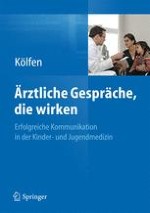 Kölfen

Ärztliche Gespräche, die wirken

Erfolgreiche Kommunikation in der Kinder- und Jugendmedizin

Springer